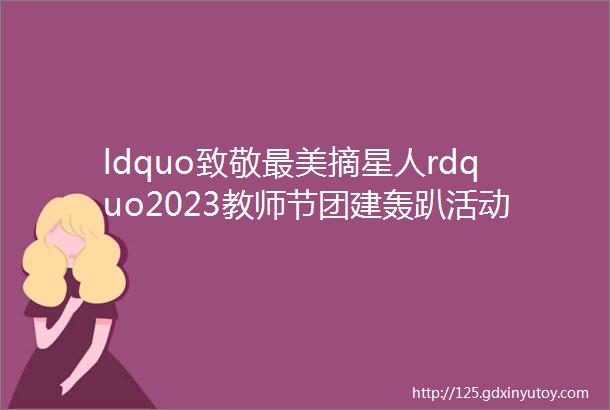 ldquo致敬最美摘星人rdquo2023教师节团建轰趴活动

http://125.gdxinyutoy.com